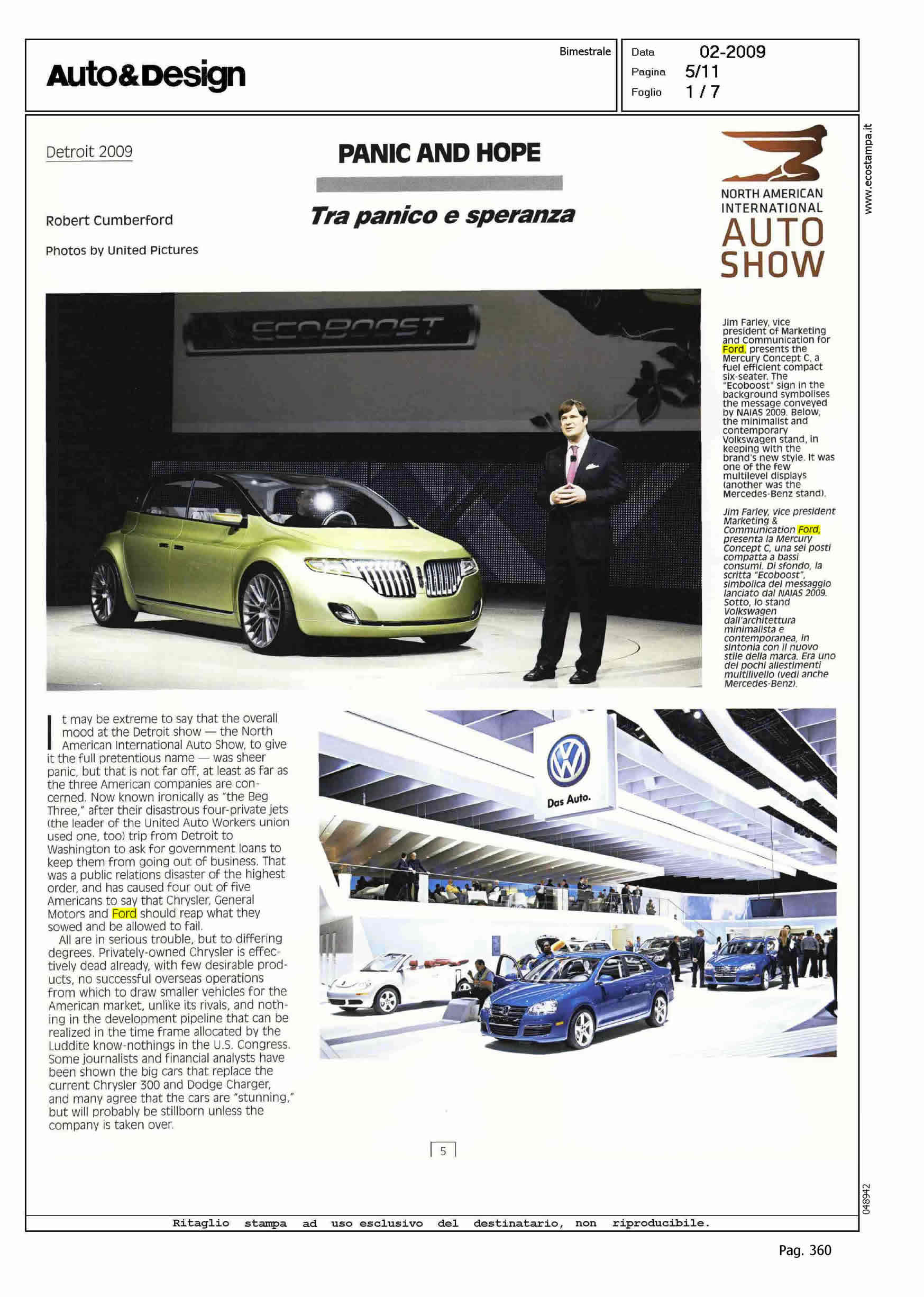 Auto&Design

Bimestrale

Data 02-2009
Pagina 5/11
Foglio 1 / 7

www.ecostampa.it

Detroit 2009

PANIC AND HOPE

Tra panico e speranza

Robert Cumberford

Photos by United Pictures

NORTH AMERICAN INTERNATIONAL AUTO SHOW

ECOBOOST

Jim Farley, vice president of Marketing and Communication for Ford, presents the Mercury Concept C, a fuel efficient compact six-seater. The "Ecoboost" sign in the background symbolises the message conveyed by NAIAS 2009. Below, the minimalist and contemporary Volkswagen stand, in keeping with the brand's new style. It was one of the few multilevel displays (another was the Mercedes-Benz stand).

Jim Farley, vice president Marketing & Communication Ford, presenta la Mercury Concept C, una sei posti compatta a bassi consumi. Di sfondo, la scritta "Ecoboost", simbolica del messaggio lanciato dal NAIAS 2009. Sotto, lo stand Volkswagen dall'architettura minimalista e contemporanea, in sintonia con il nuovo stile della marca. Era uno dei pochi allestimenti multilivello (vedi anche Mercedes-Benz).

It may be extreme to say that the overall mood at the Detroit show — the North American International Auto Show, to give it the full pretentious name — was sheer panic, but that is not far off, at least as far as the three American companies are concerned. Now known ironically as "the Beg Three," after their disastrous four-private jets (the leader of the United Auto Workers union used one, too) trip from Detroit to Washington to ask for government loans to keep them from going out of business. That was a public relations disaster of the highest order, and has caused four out of five Americans to say that Chrysler, General Motors and Ford should reap what they sowed and be allowed to fail.

All are in serious trouble, but to differing degrees. Privately-owned Chrysler is effectively dead already, with few desirable products, no successful overseas operations from which to draw smaller vehicles for the American market, unlike its rivals, and nothing in the development pipeline that can be realized in the time frame allocated by the Luddite know-nothings in the U.S. Congress. Some journalists and financial analysts have been shown the big cars that replace the current Chrysler 300 and Dodge Charger, and many agree that the cars are "stunning," but will probably be stillborn unless the company is taken over.

Das Auto.

5

048942

Ritaglio stampa ad uso esclusivo del destinatario, non riproducibile.

Pag. 360